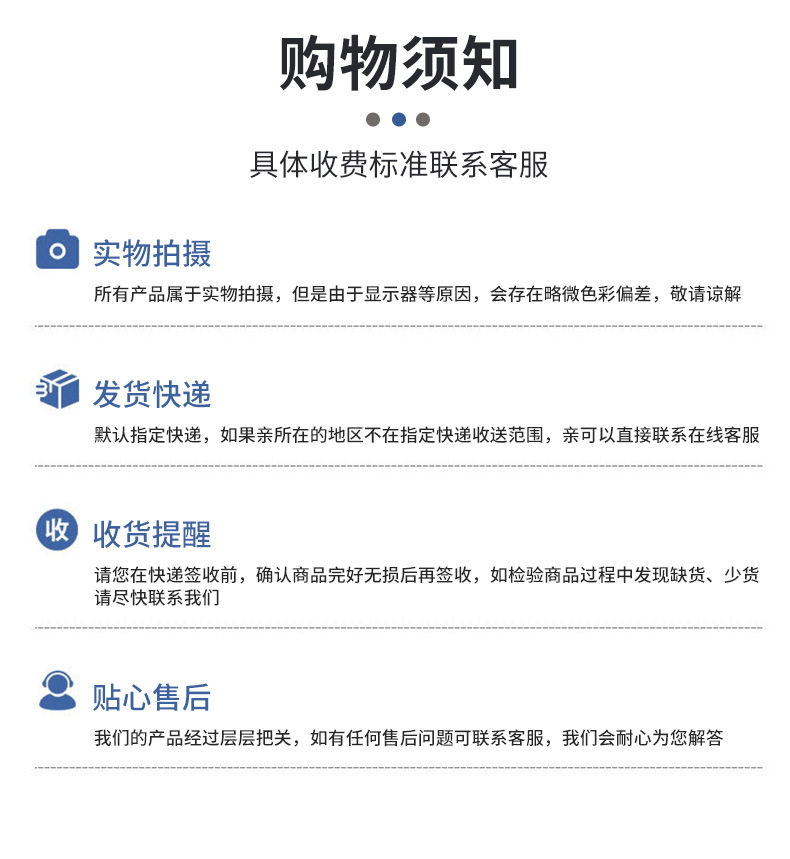 购物须知

具体收费标准联系客服

实物拍摄

所有产品属于实物拍摄，但是由于显示器等原因，会存在略微色彩偏差，敬请谅解

发货快递

默认指定快递，如果亲所在的地区不在指定快递收送范围，亲可以直接联系在线客服

收

收货提醒

请您在快递签收前，确认商品完好无损后再签收，如检验商品过程中发现缺货、少货请尽快联系我们

贴心售后

我们的产品经过层层把关，如有任何售后问题可联系客服，我们会耐心为您解答